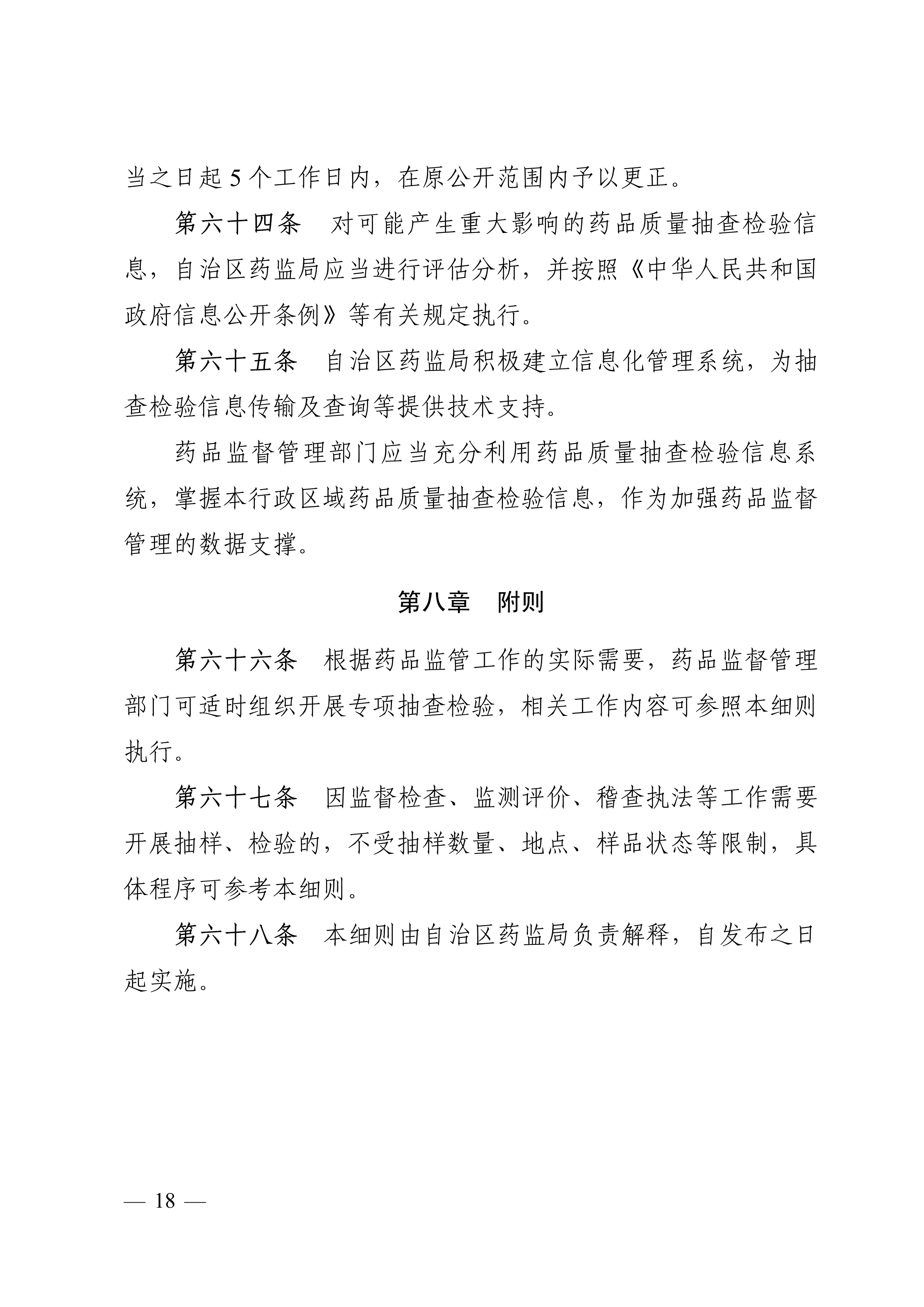 当之日起 5 个工作日内，在原公开范围内予以更正。

第六十四条　对可能产生重大影响的药品质量抽查检验信息，自治区药监局应当进行评估分析，并按照《中华人民共和国政府信息公开条例》等有关规定执行。

第六十五条　自治区药监局积极建立信息化管理系统，为抽查检验信息传输及查询等提供技术支持。

药品监督管理部门应当充分利用药品质量抽查检验信息系统，掌握本行政区域药品质量抽查检验信息，作为加强药品监督管理的数据支撑。

第八章　附则

第六十六条　根据药品监管工作的实际需要，药品监督管理部门可适时组织开展专项抽查检验，相关工作内容可参照本细则执行。

第六十七条　因监督检查、监测评价、稽查执法等工作需要开展抽样、检验的，不受抽样数量、地点、样品状态等限制，具体程序可参考本细则。

第六十八条　本细则由自治区药监局负责解释，自发布之日起实施。

— 18 —